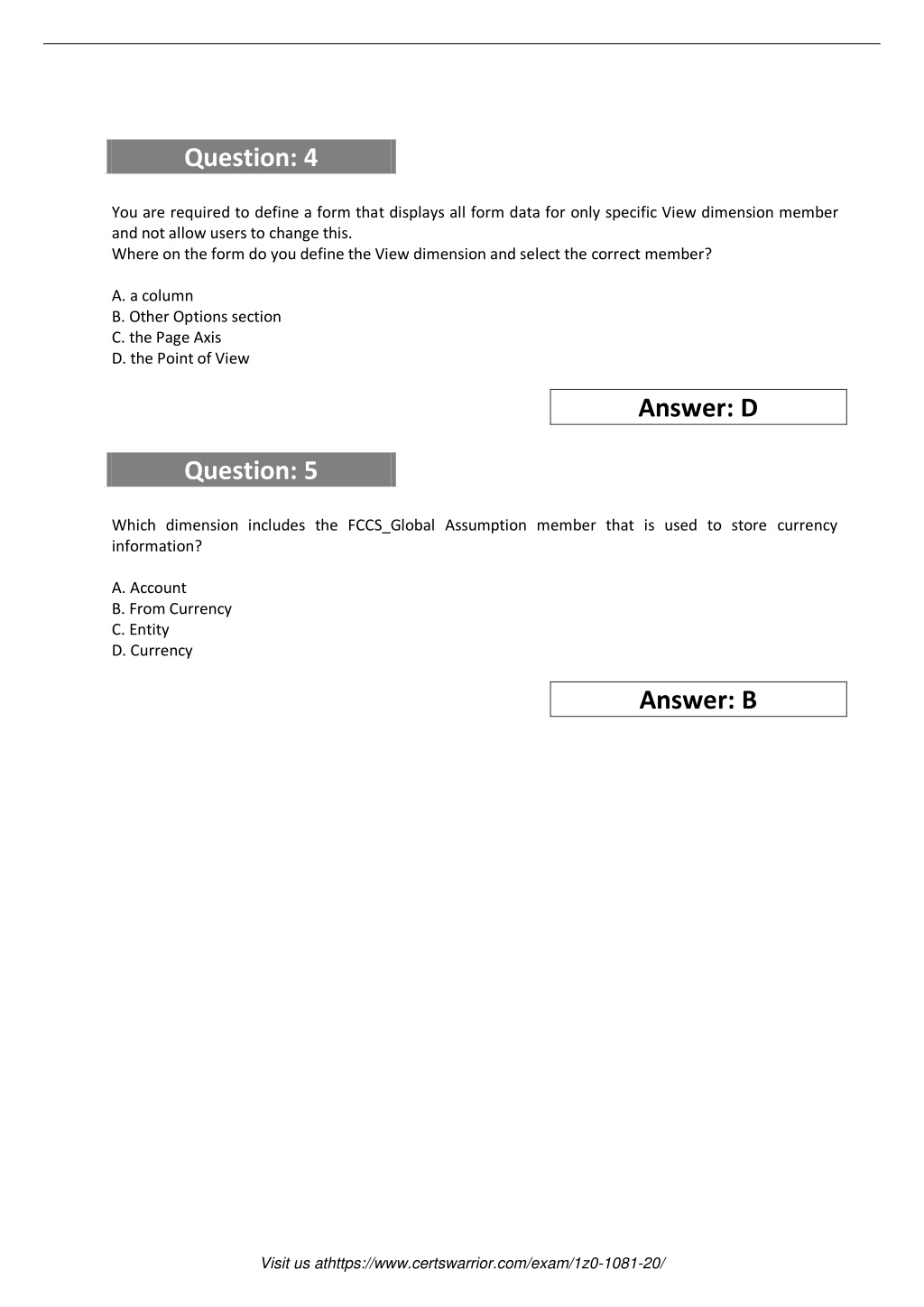 Question: 4

You are required to define a form that displays all form data for only specific View dimension member and not allow users to change this.
Where on the form do you define the View dimension and select the correct member?

A. a column
B. Other Options section
C. the Page Axis
D. the Point of View

Answer: D

Question: 5

Which dimension includes the FCCS_Global Assumption member that is used to store currency information?

A. Account
B. From Currency
C. Entity
D. Currency

Answer: B

Visit us athttps://www.certswarrior.com/exam/1z0-1081-20/